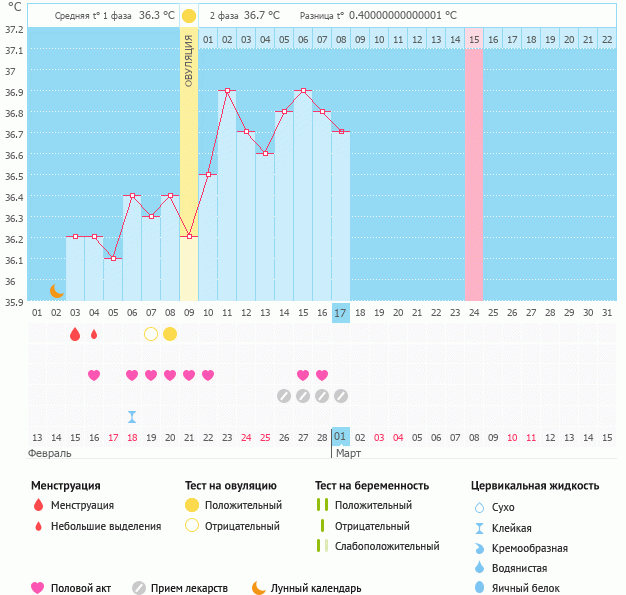 °C

Средняя t° 1 фаза 36.3 °C

2 фаза 36.7 °C   Разница t° 0.40000000000001 °C

ОВУЛЯЦИЯ

01 02 03 04 05 06 07 08 09 10 11 12 13 14 15 16 17 18 19 20 21 22

37.2
37.1
37
36.9
36.8
36.7
36.6
36.5
36.4
36.3
36.2
36.1
36
35.9

01 02 03 04 05 06 07 08 09 10 11 12 13 14 15 16 17 18 19 20 21 22 23 24 25 26 27 28 29 30 31

13 14 15 16 17 18 19 20 21 22 23 24 25 26 27 28 01 02 03 04 05 06 07 08 09 10 11 12 13 14 15

Февраль

Март

Менструация
Менструация
Небольшие выделения

Тест на овуляцию
Положительный
Отрицательный

Тест на беременность
Положительный
Отрицательный
Слабоположительный

Цервикальная жидкость
Сухо
Клейкая
Кремообразная
Водянистая
Яичный белок

Половой акт
Прием лекарств
Лунный календарь